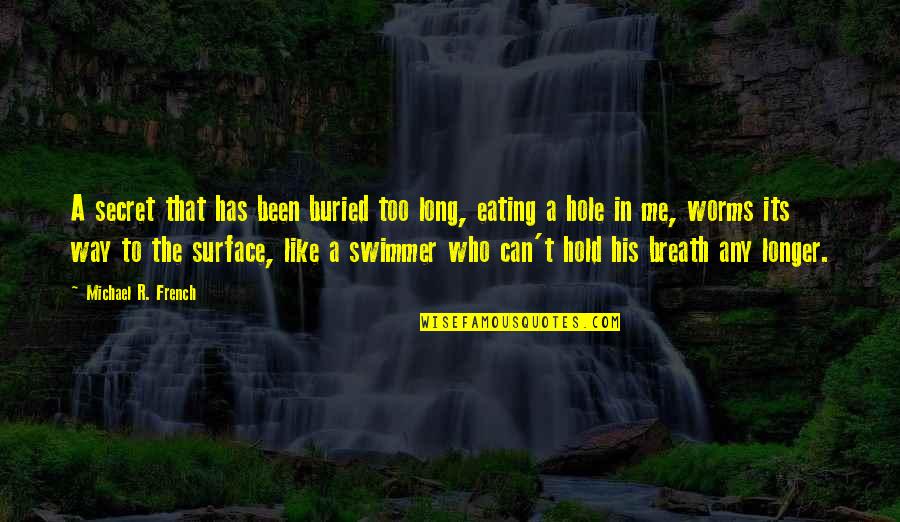 A secret that has been buried too long, eating a hole in me, worms its way to the surface, like a swimmer who can't hold his breath any longer.

~ Michael R. French

WISEFAMOUSQUOTES.COM